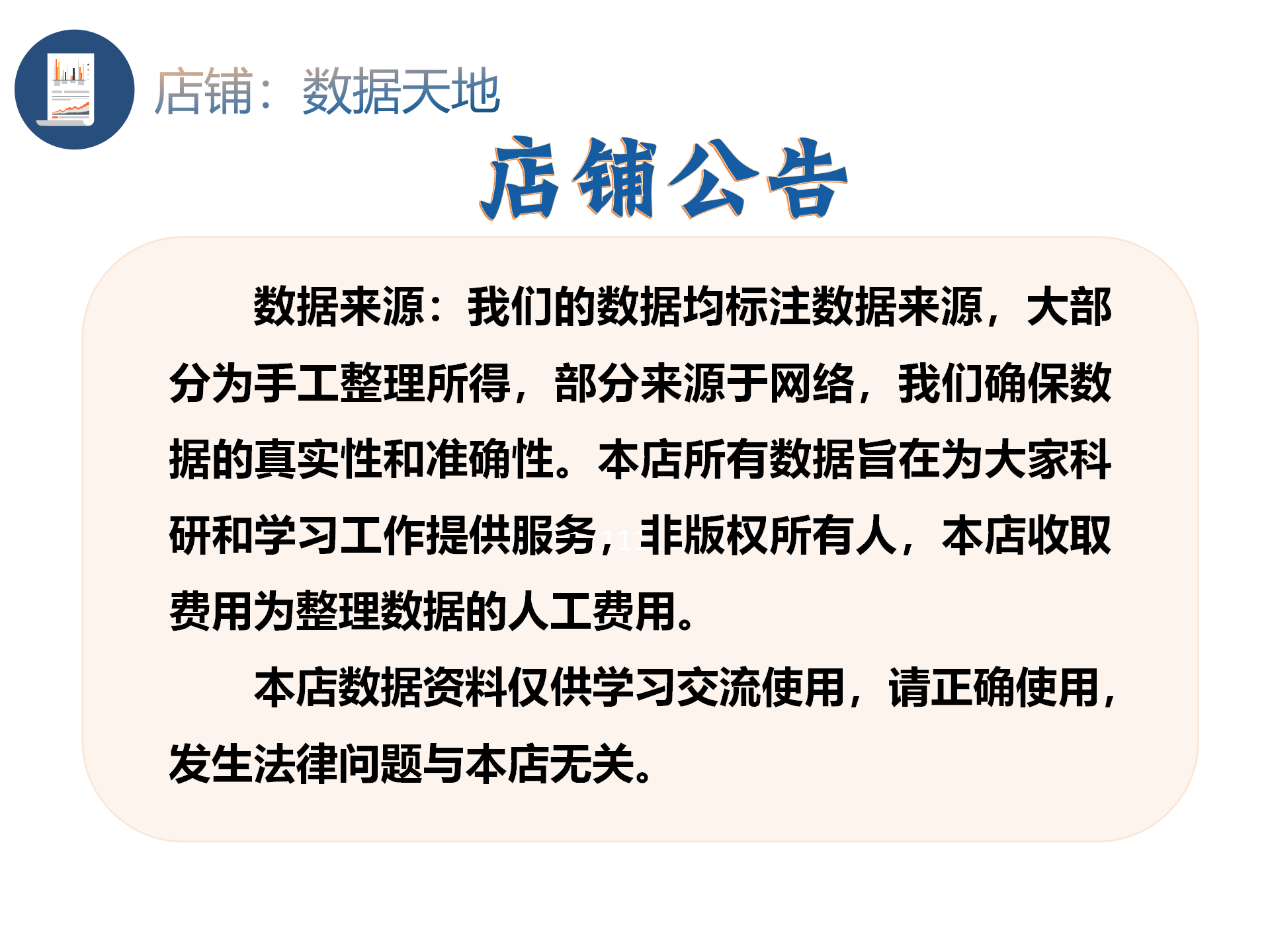 店铺：数据天地

店铺公告

数据来源：我们的数据均标注数据来源，大部分为手工整理所得，部分来源于网络，我们确保数据的真实性和准确性。本店所有数据旨在为大家科研和学习工作提供服务，非版权所有人，本店收取费用为整理数据的人工费用。

本店数据资料仅供学习交流使用，请正确使用，发生法律问题与本店无关。